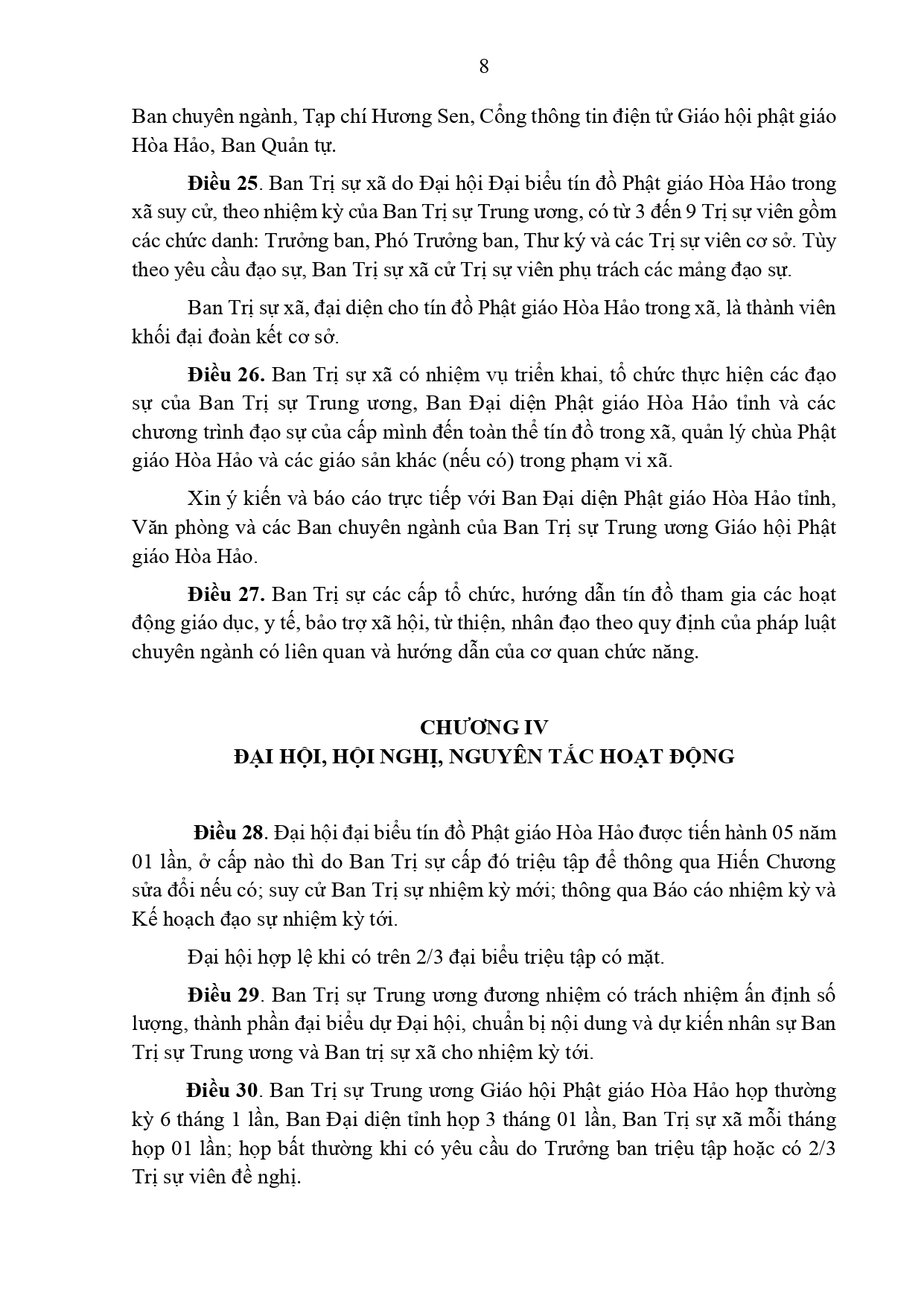 8

Ban chuyên ngành, Tạp chí Hương Sen, Cổng thông tin điện tử Giáo hội phật giáo Hòa Hảo, Ban Quản tự.

Điều 25. Ban Trị sự xã do Đại hội Đại biểu tín đồ Phật giáo Hòa Hảo trong xã suy cử, theo nhiệm kỳ của Ban Trị sự Trung ương, có từ 3 đến 9 Trị sự viên gồm các chức danh: Trưởng ban, Phó Trưởng ban, Thư ký và các Trị sự viên cơ sở. Tùy theo yêu cầu đạo sự, Ban Trị sự xã cử Trị sự viên phụ trách các mảng đạo sự.

Ban Trị sự xã, đại diện cho tín đồ Phật giáo Hòa Hảo trong xã, là thành viên khối đại đoàn kết cơ sở.

Điều 26. Ban Trị sự xã có nhiệm vụ triển khai, tổ chức thực hiện các đạo sự của Ban Trị sự Trung ương, Ban Đại diện Phật giáo Hòa Hảo tỉnh và các chương trình đạo sự của cấp mình đến toàn thể tín đồ trong xã, quản lý chùa Phật giáo Hòa Hảo và các giáo sản khác (nếu có) trong phạm vi xã.

Xin ý kiến và báo cáo trực tiếp với Ban Đại diện Phật giáo Hòa Hảo tỉnh, Văn phòng và các Ban chuyên ngành của Ban Trị sự Trung ương Giáo hội Phật giáo Hòa Hảo.

Điều 27. Ban Trị sự các cấp tổ chức, hướng dẫn tín đồ tham gia các hoạt động giáo dục, y tế, bảo trợ xã hội, từ thiện, nhân đạo theo quy định của pháp luật chuyên ngành có liên quan và hướng dẫn của cơ quan chức năng.

CHƯƠNG IV
ĐẠI HỘI, HỘI NGHỊ, NGUYÊN TẮC HOẠT ĐỘNG

Điều 28. Đại hội đại biểu tín đồ Phật giáo Hòa Hảo được tiến hành 05 năm 01 lần, ở cấp nào thì do Ban Trị sự cấp đó triệu tập để thông qua Hiến Chương sửa đổi nếu có; suy cử Ban Trị sự nhiệm kỳ mới; thông qua Báo cáo nhiệm kỳ và Kế hoạch đạo sự nhiệm kỳ tới.

Đại hội hợp lệ khi có trên 2/3 đại biểu triệu tập có mặt.

Điều 29. Ban Trị sự Trung ương đương nhiệm có trách nhiệm ấn định số lượng, thành phần đại biểu dự Đại hội, chuẩn bị nội dung và dự kiến nhân sự Ban Trị sự Trung ương và Ban trị sự xã cho nhiệm kỳ tới.

Điều 30. Ban Trị sự Trung ương Giáo hội Phật giáo Hòa Hảo họp thường kỳ 6 tháng 1 lần, Ban Đại diện tỉnh họp 3 tháng 01 lần, Ban Trị sự xã mỗi tháng họp 01 lần; họp bất thường khi có yêu cầu do Trưởng ban triệu tập hoặc có 2/3 Trị sự viên đề nghị.